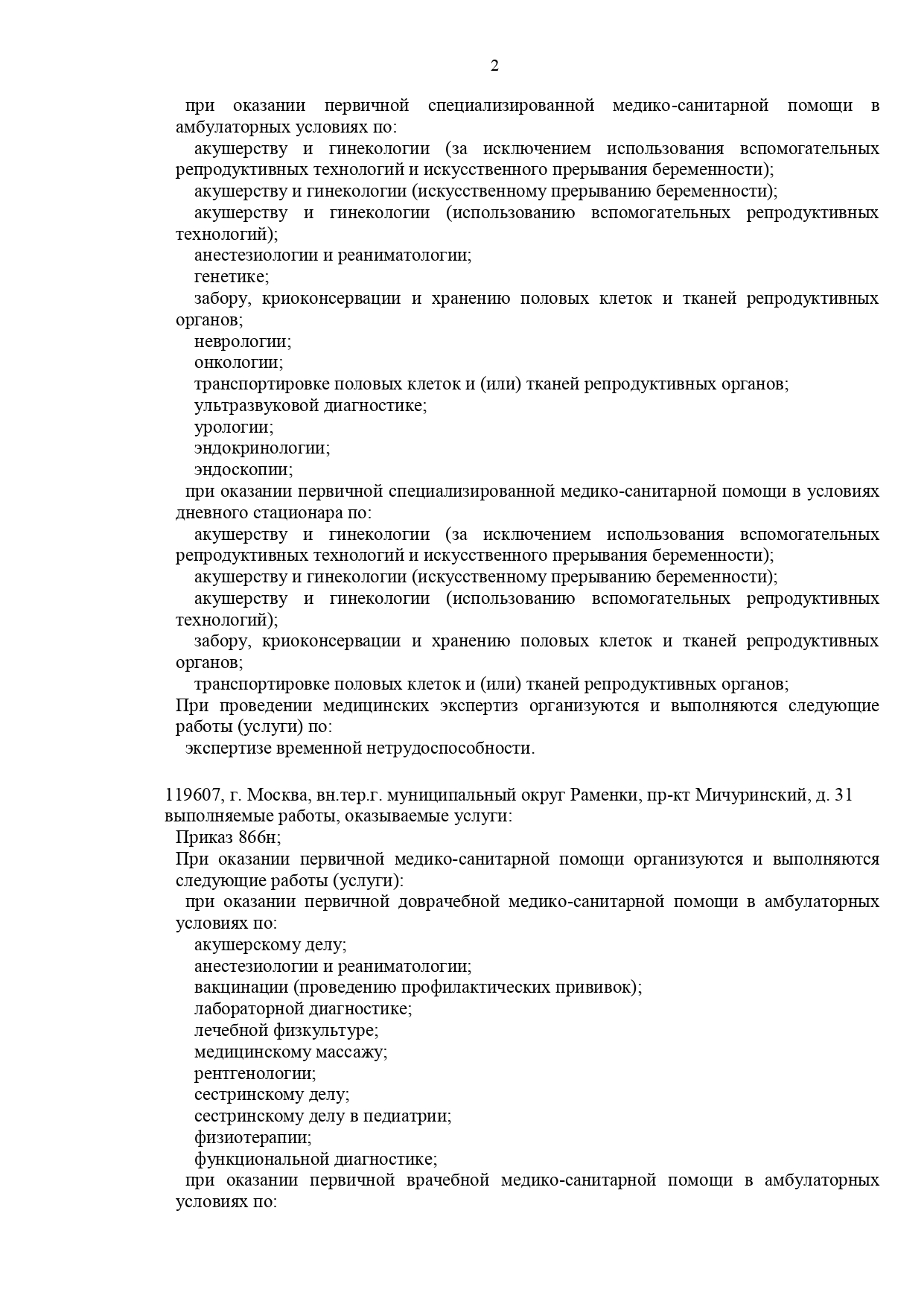 2

при оказании первичной специализированной медико-санитарной помощи в амбулаторных условиях по:

акушерству и гинекологии (за исключением использования вспомогательных репродуктивных технологий и искусственного прерывания беременности);

акушерству и гинекологии (искусственному прерыванию беременности);

акушерству и гинекологии (использованию вспомогательных репродуктивных технологий);

анестезиологии и реаниматологии;

генетике;

забору, криоконсервации и хранению половых клеток и тканей репродуктивных органов;

неврологии;

онкологии;

транспортировке половых клеток и (или) тканей репродуктивных органов;

ультразвуковой диагностике;

урологии;

эндокринологии;

эндоскопии;

при оказании первичной специализированной медико-санитарной помощи в условиях дневного стационара по:

акушерству и гинекологии (за исключением использования вспомогательных репродуктивных технологий и искусственного прерывания беременности);

акушерству и гинекологии (искусственному прерыванию беременности);

акушерству и гинекологии (использованию вспомогательных репродуктивных технологий);

забору, криоконсервации и хранению половых клеток и тканей репродуктивных органов;

транспортировке половых клеток и (или) тканей репродуктивных органов;

При проведении медицинских экспертиз организуются и выполняются следующие работы (услуги) по:

экспертизе временной нетрудоспособности.

119607, г. Москва, вн.тер.г. муниципальный округ Раменки, пр-кт Мичуринский, д. 31
выполняемые работы, оказываемые услуги:

Приказ 866н;

При оказании первичной медико-санитарной помощи организуются и выполняются следующие работы (услуги):

при оказании первичной доврачебной медико-санитарной помощи в амбулаторных условиях по:

акушерскому делу;

анестезиологии и реаниматологии;

вакцинации (проведению профилактических прививок);

лабораторной диагностике;

лечебной физкультуре;

медицинскому массажу;

рентгенологии;

сестринскому делу;

сестринскому делу в педиатрии;

физиотерапии;

функциональной диагностике;

при оказании первичной врачебной медико-санитарной помощи в амбулаторных условиях по: